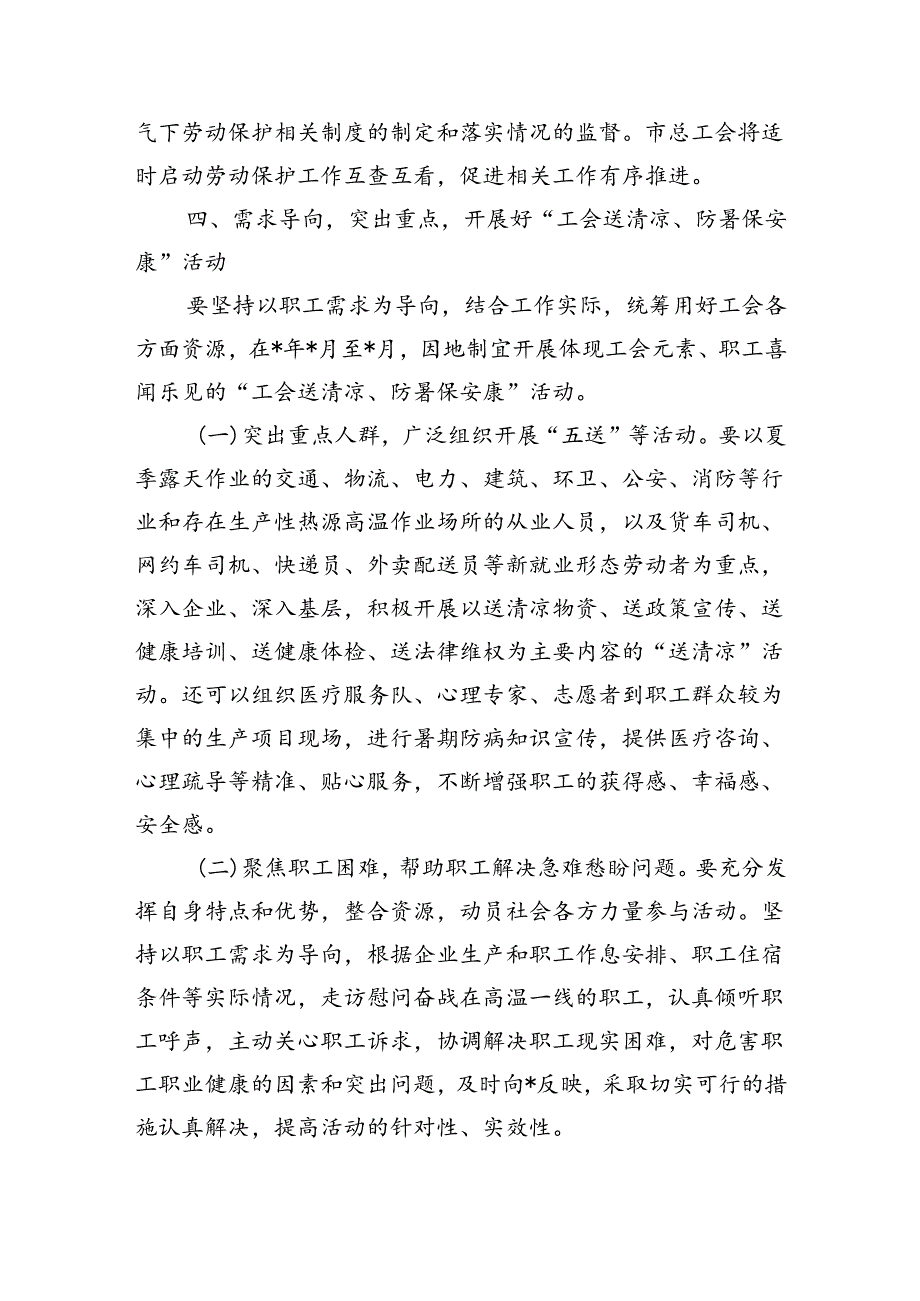 气下劳动保护相关制度的制定和落实情况的监督。市总工会将适时启动劳动保护工作互查互看，促进相关工作有序推进。

四、需求导向，突出重点，开展好“工会送清凉、防暑保安康”活动

要坚持以职工需求为导向，结合工作实际，统筹用好工会各方面资源，在*年*月至*月，因地制宜开展体现工会元素、职工喜闻乐见的“工会送清凉、防暑保安康”活动。

（一）突出重点人群，广泛组织开展“五送”等活动。要以夏季露天作业的交通、物流、电力、建筑、环卫、公安、消防等行业和存在生产性热源高温作业场所的从业人员，以及货车司机、网约车司机、快递员、外卖配送员等新就业形态劳动者为重点，深入企业、深入基层，积极开展以送清凉物资、送政策宣传、送健康培训、送健康体检、送法律维权为主要内容的“送清凉”活动。还可以组织医疗服务队、心理专家、志愿者到职工群众较为集中的生产项目现场，进行暑期防病知识宣传，提供医疗咨询、心理疏导等精准、贴心服务，不断增强职工的获得感、幸福感、安全感。

（二）聚焦职工困难，帮助职工解决急难愁盼问题。要充分发挥自身特点和优势，整合资源，动员社会各方力量参与活动。坚持以职工需求为导向，根据企业生产和职工作息安排、职工住宿条件等实际情况，走访慰问奋战在高温一线的职工，认真倾听职工呼声，主动关心职工诉求，协调解决职工现实困难，对危害职工职业健康的因素和突出问题，及时向*反映，采取切实可行的措施认真解决，提高活动的针对性、实效性。